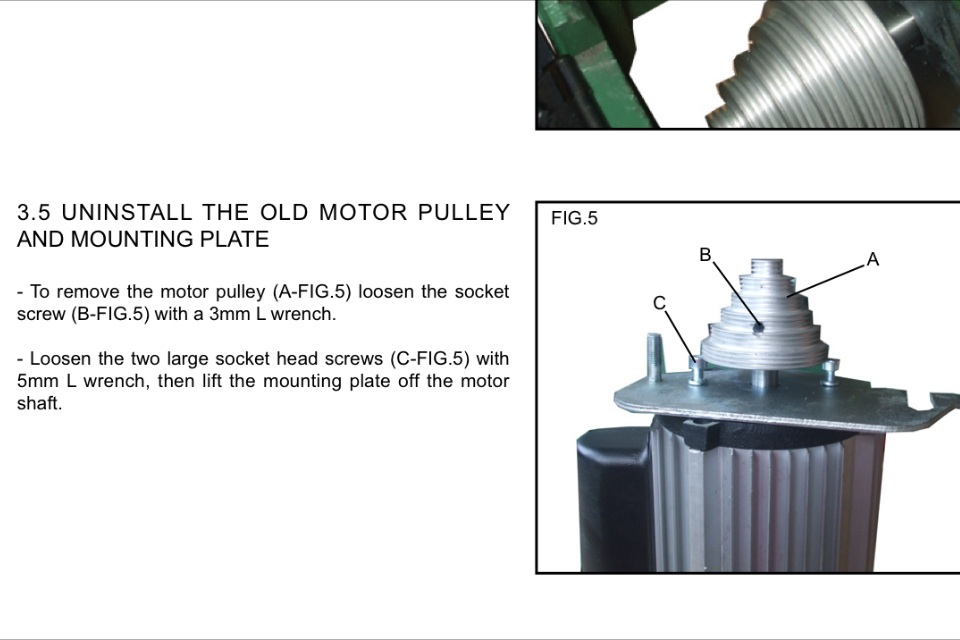 3.5 UNINSTALL THE OLD MOTOR PULLEY AND MOUNTING PLATE

- To remove the motor pulley (A-FIG.5) loosen the socket screw (B-FIG.5) with a 3mm L wrench.

- Loosen the two large socket head screws (C-FIG.5) with 5mm L wrench, then lift the mounting plate off the motor shaft.

FIG.5

B

A

C